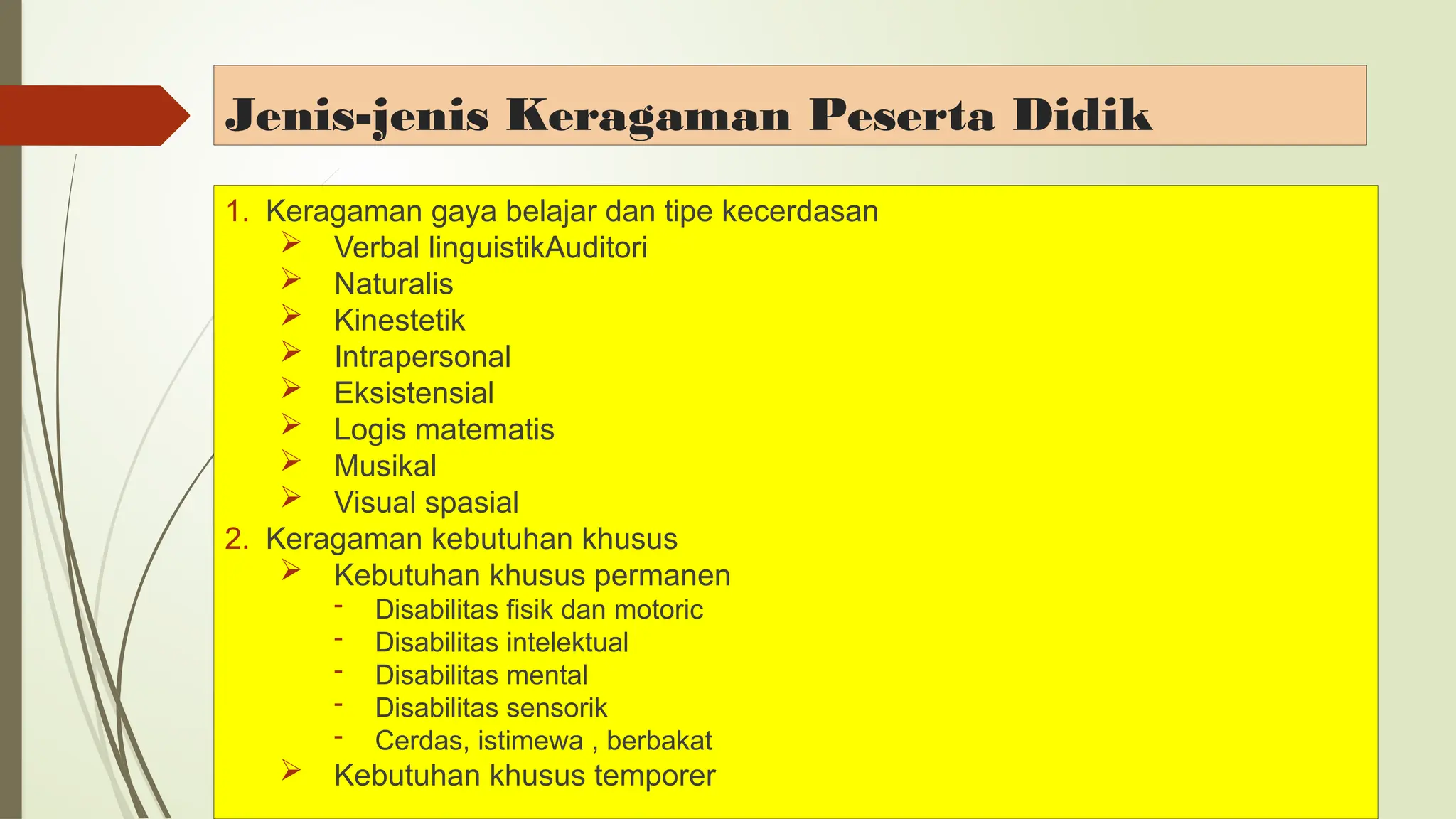 Jenis-jenis Keragaman Peserta Didik

1. Keragaman gaya belajar dan tipe kecerdasan
➢ Verbal linguistikAuditori
➢ Naturalis
➢ Kinestetik
➢ Intrapersonal
➢ Eksistensial
➢ Logis matematis
➢ Musikal
➢ Visual spasial
2. Keragaman kebutuhan khusus
➢ Kebutuhan khusus permanen
- Disabilitas fisik dan motoric
- Disabilitas intelektual
- Disabilitas mental
- Disabilitas sensorik
- Cerdas, istimewa , berbakat
➢ Kebutuhan khusus temporer